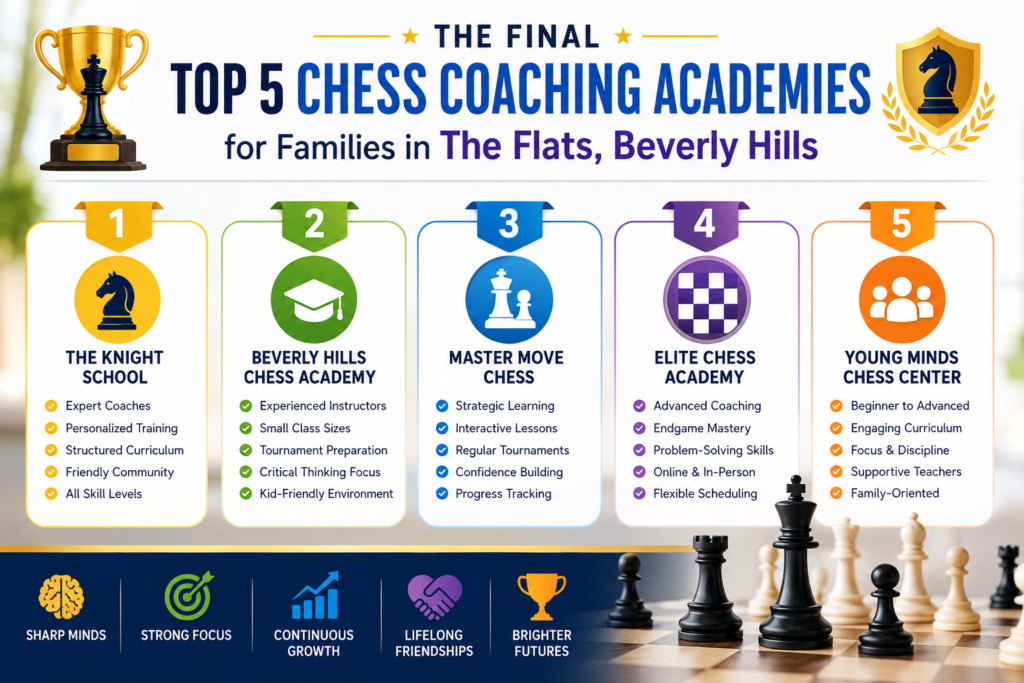 THE FINAL
TOP 5 CHESS COACHING ACADEMIES
for Families in The Flats, Beverly Hills

1
THE KNIGHT SCHOOL
Expert Coaches
Personalized Training
Structured Curriculum
Friendly Community
All Skill Levels

2
BEVERLY HILLS CHESS ACADEMY
Experienced Instructors
Small Class Sizes
Tournament Preparation
Critical Thinking Focus
Kid-Friendly Environment

3
MASTER MOVE CHESS
Strategic Learning
Interactive Lessons
Regular Tournaments
Confidence Building
Progress Tracking

4
ELITE CHESS ACADEMY
Advanced Coaching
Endgame Mastery
Problem-Solving Skills
Online & In-Person
Flexible Scheduling

5
YOUNG MINDS CHESS CENTER
Beginner to Advanced
Engaging Curriculum
Focus & Discipline
Supportive Teachers
Family-Oriented

SHARP MINDS
STRONG FOCUS
CONTINUOUS GROWTH
LIFELONG FRIENDSHIPS
BRIGHTER FUTURES